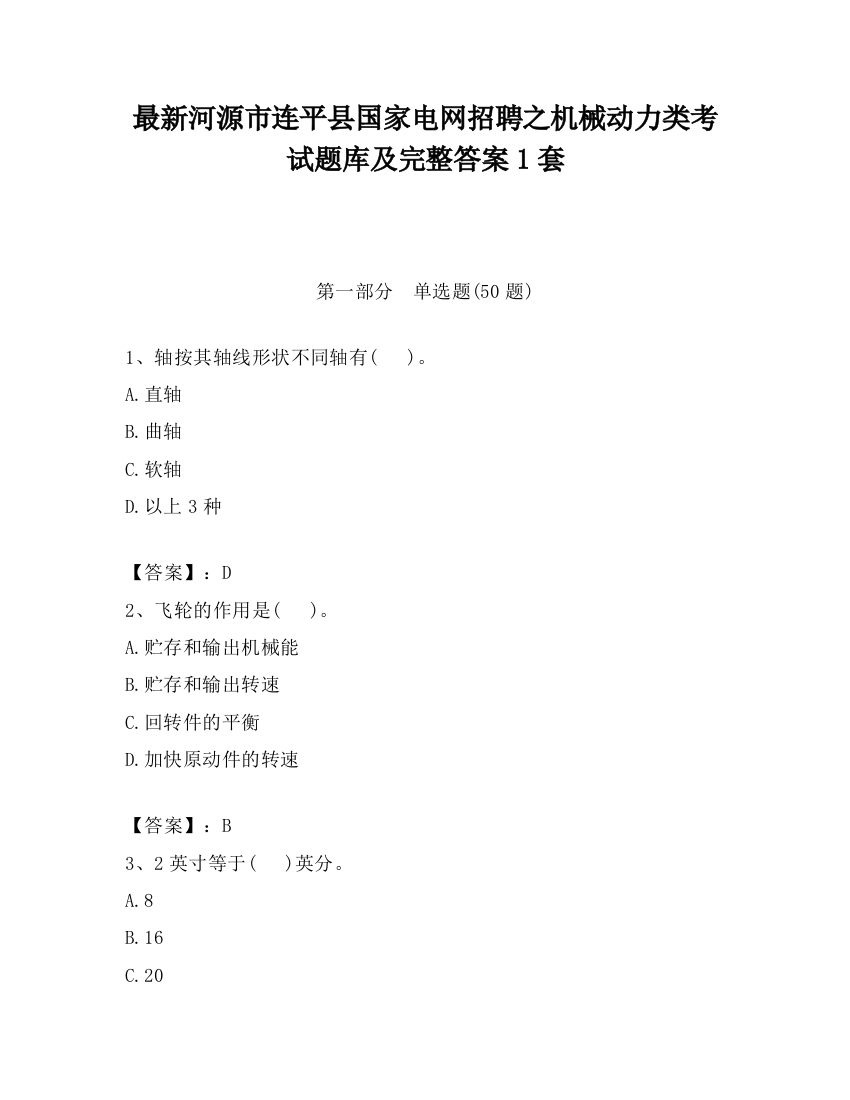 最新河源市连平县国家电网招聘之机械动力类考试题库及完整答案1套

第一部分　单选题(50题)

1、轴按其轴线形状不同轴有(　　)。

A.直轴

B.曲轴

C.软轴

D.以上3种

【答案】：D

2、飞轮的作用是(　　)。

A.贮存和输出机械能

B.贮存和输出转速

C.回转件的平衡

D.加快原动件的转速

【答案】：B

3、2英寸等于(　　)英分。

A.8

B.16

C.20